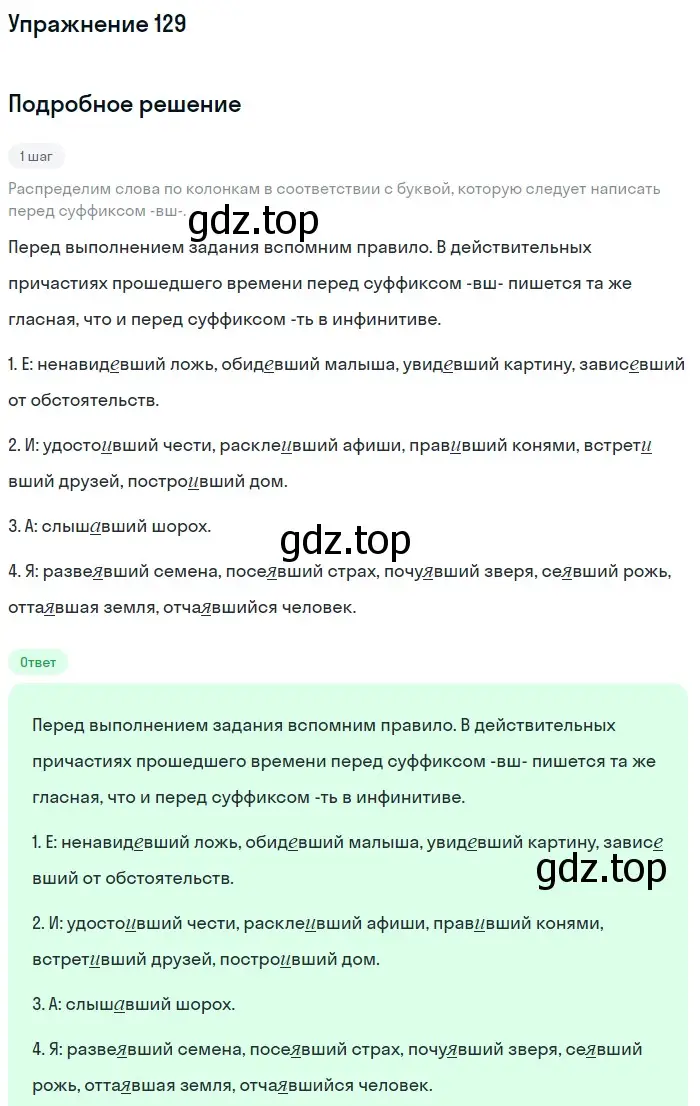 Упражнение 129

Подробное решение

1 шаг

Распределим слова по колонкам в соответствии с буквой, которую следует написать перед суффиксом -вш-.

gdz.top

Перед выполнением задания вспомним правило. В действительных причастиях прошедшего времени перед суффиксом -вш- пишется та же гласная, что и перед суффиксом -ть в инфинитиве.

1. Е: ненавидевший ложь, обидевший малыша, увидевший картину, зависевший от обстоятельств.

2. И: удостоивший чести, расклеивший афиши, правивший конями, встретивший друзей, построивший дом.

3. А: слышавший шорох.

gdz.top

4. Я: развеявший семена, посеявший страх, почуявший зверя, сеявший рожь, оттаявшая земля, отчаявшийся человек.

Ответ

Перед выполнением задания вспомним правило. В действительных причастиях прошедшего времени перед суффиксом -вш- пишется та же гласная, что и перед суффиксом -ть в инфинитиве.

1. Е: ненавидевший ложь, обидевший малыша, увидевший картину, зависевший от обстоятельств.

gdz.top

2. И: удостоивший чести, расклеивший афиши, правивший конями, встретивший друзей, построивший дом.

3. А: слышавший шорох.

4. Я: развеявший семена, посеявший страх, почуявший зверя, сеявший рожь, оттаявшая земля, отчаявшийся человек.